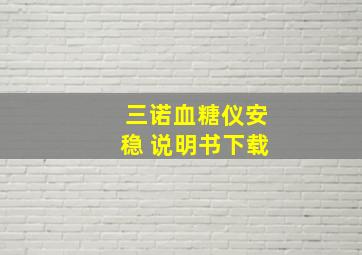 三诺血糖仪安稳 说明书下载